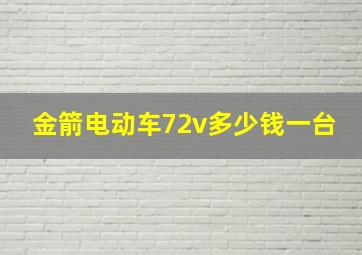 金箭电动车72v多少钱一台